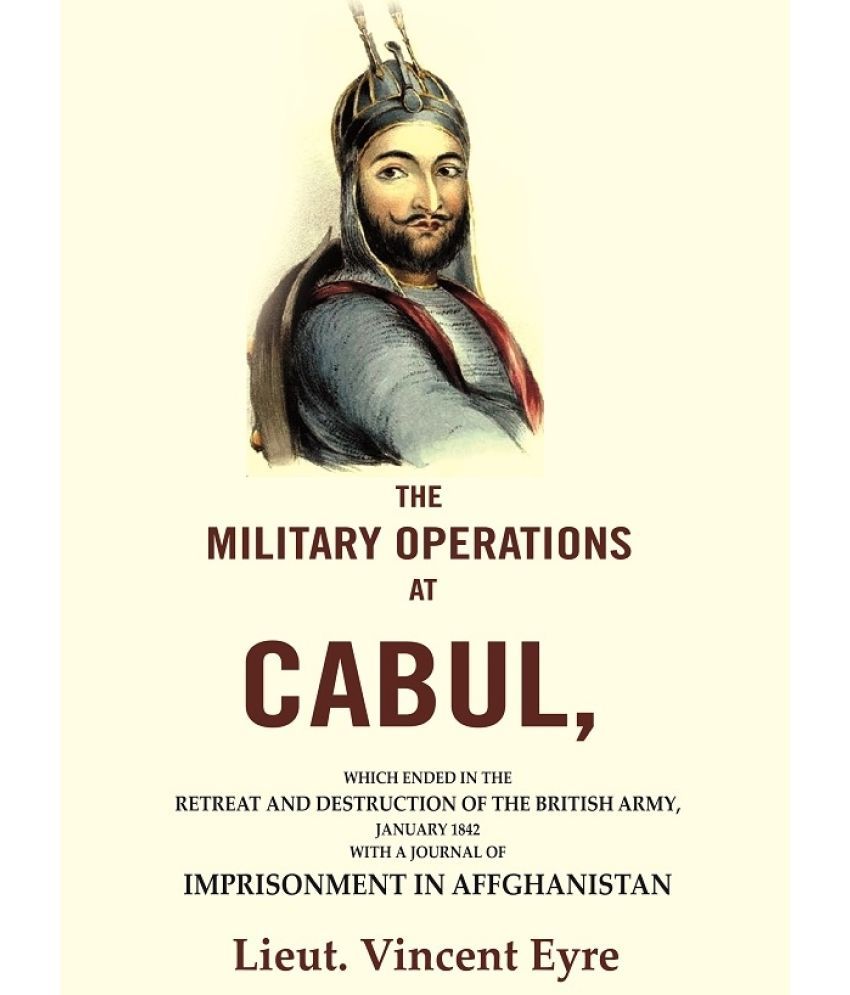 THE
MILITARY OPERATIONS
AT

CABUL,

WHICH ENDED IN THE
RETREAT AND DESTRUCTION OF THE BRITISH ARMY,
JANUARY 1842
WITH A JOURNAL OF
IMPRISONMENT IN AFFGHANISTAN

Lieut. Vincent Eyre